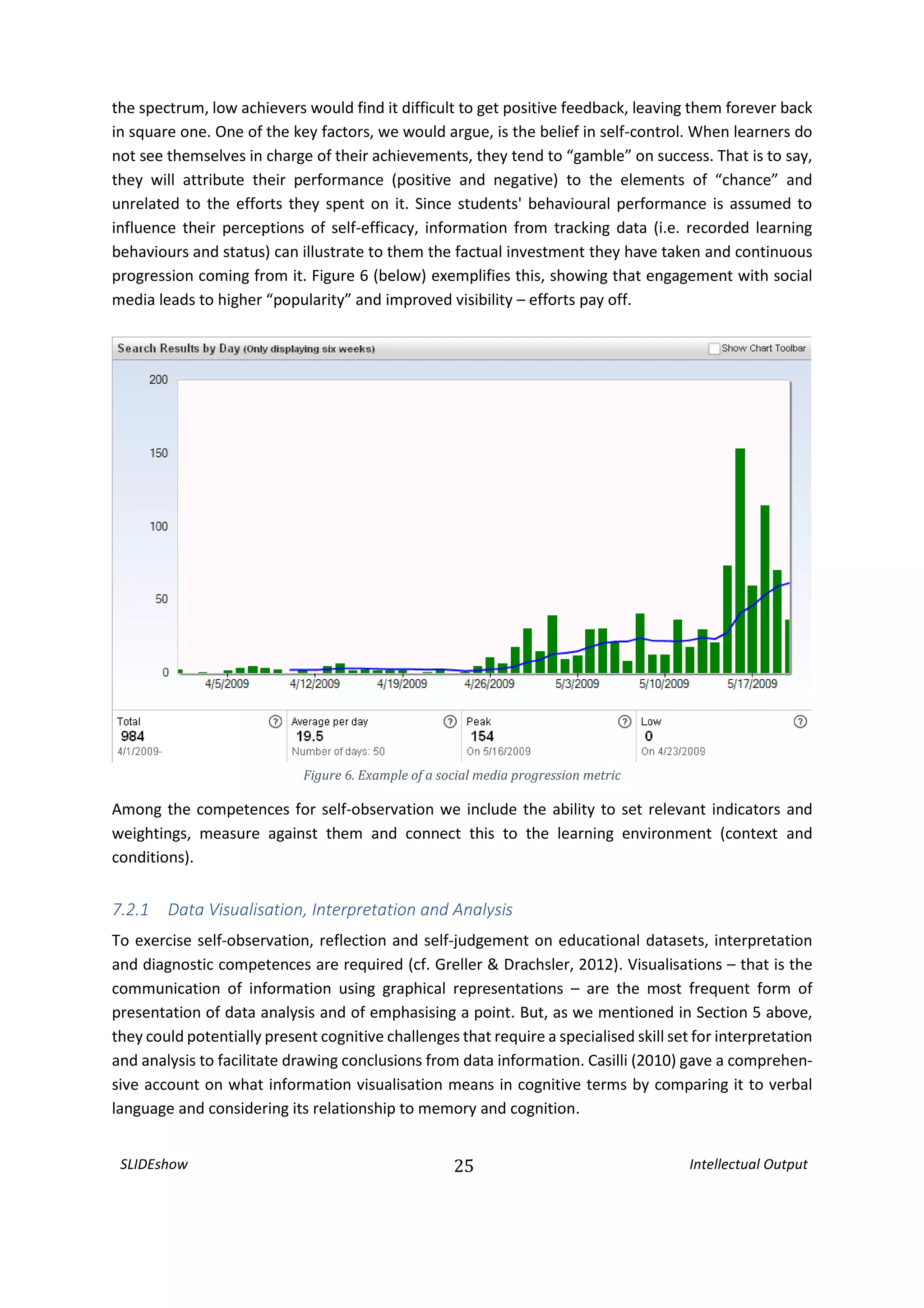 the spectrum, low achievers would find it difficult to get positive feedback, leaving them forever back in square one. One of the key factors, we would argue, is the belief in self-control. When learners do not see themselves in charge of their achievements, they tend to “gamble” on success. That is to say, they will attribute their performance (positive and negative) to the elements of “chance” and unrelated to the efforts they spent on it. Since students' behavioural performance is assumed to influence their perceptions of self-efficacy, information from tracking data (i.e. recorded learning behaviours and status) can illustrate to them the factual investment they have taken and continuous progression coming from it. Figure 6 (below) exemplifies this, showing that engagement with social media leads to higher “popularity” and improved visibility – efforts pay off.

Search Results by Day (Only displaying six weeks)
Show Chart Toolbar

200
150
100
50
0
4/5/2009 4/12/2009 4/19/2009 4/26/2009 5/3/2009 5/10/2009 5/17/2009

Total
984
4/1/2009-
Average per day
19.5
Number of days: 50
Peak
154
On 5/16/2009
Low
0
On 4/23/2009

Figure 6. Example of a social media progression metric

Among the competences for self-observation we include the ability to set relevant indicators and weightings, measure against them and connect this to the learning environment (context and conditions).

7.2.1 Data Visualisation, Interpretation and Analysis

To exercise self-observation, reflection and self-judgement on educational datasets, interpretation and diagnostic competences are required (cf. Greller & Drachsler, 2012). Visualisations – that is the communication of information using graphical representations – are the most frequent form of presentation of data analysis and of emphasising a point. But, as we mentioned in Section 5 above, they could potentially present cognitive challenges that require a specialised skill set for interpretation and analysis to facilitate drawing conclusions from data information. Casilli (2010) gave a comprehensive account on what information visualisation means in cognitive terms by comparing it to verbal language and considering its relationship to memory and cognition.

SLIDEshow 25 Intellectual Output